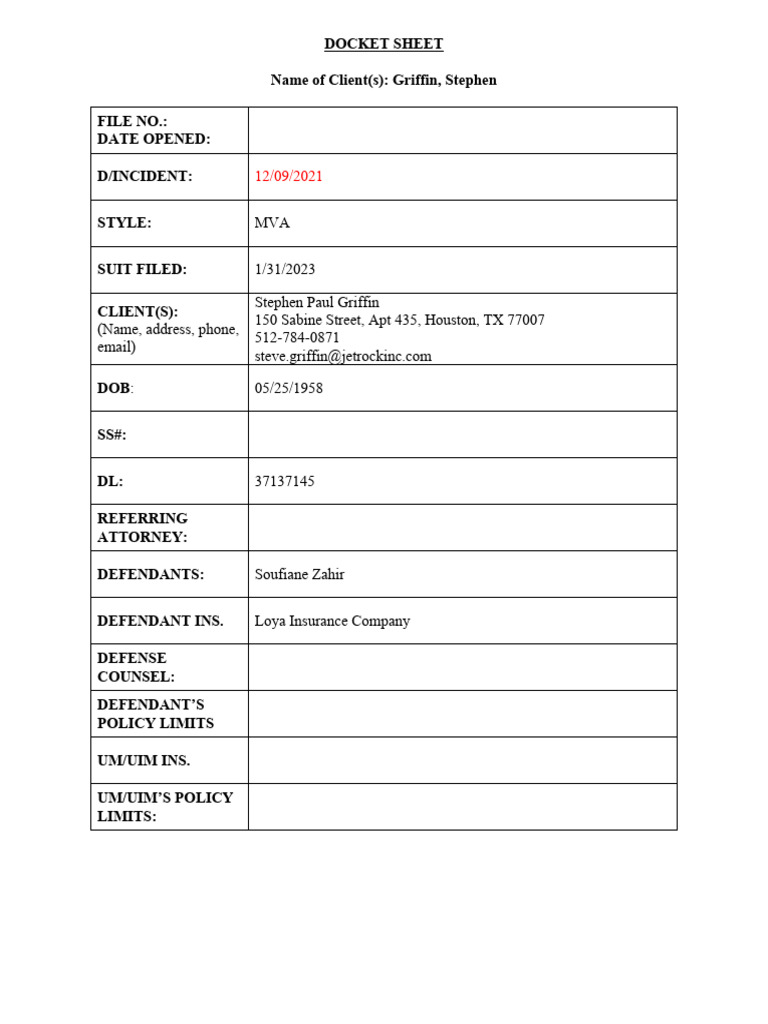 DOCKET SHEET

Name of Client(s): Griffin, Stephen

| | |
|---|---|
| FILE NO.: DATE OPENED: | |
| D/INCIDENT: | 12/09/2021 |
| STYLE: | MVA |
| SUIT FILED: | 1/31/2023 |
| CLIENT(S): (Name, address, phone, email) | Stephen Paul Griffin 150 Sabine Street, Apt 435, Houston, TX 77007 512-784-0871 steve.griffin@jetrockinc.com |
| DOB: | 05/25/1958 |
| SS#: | |
| DL: | 37137145 |
| REFERRING ATTORNEY: | |
| DEFENDANTS: | Soufiane Zahir |
| DEFENDANT INS. | Loya Insurance Company |
| DEFENSE COUNSEL: | |
| DEFENDANT'S POLICY LIMITS | |
| UM/UIM INS. | |
| UM/UIM'S POLICY LIMITS: | |